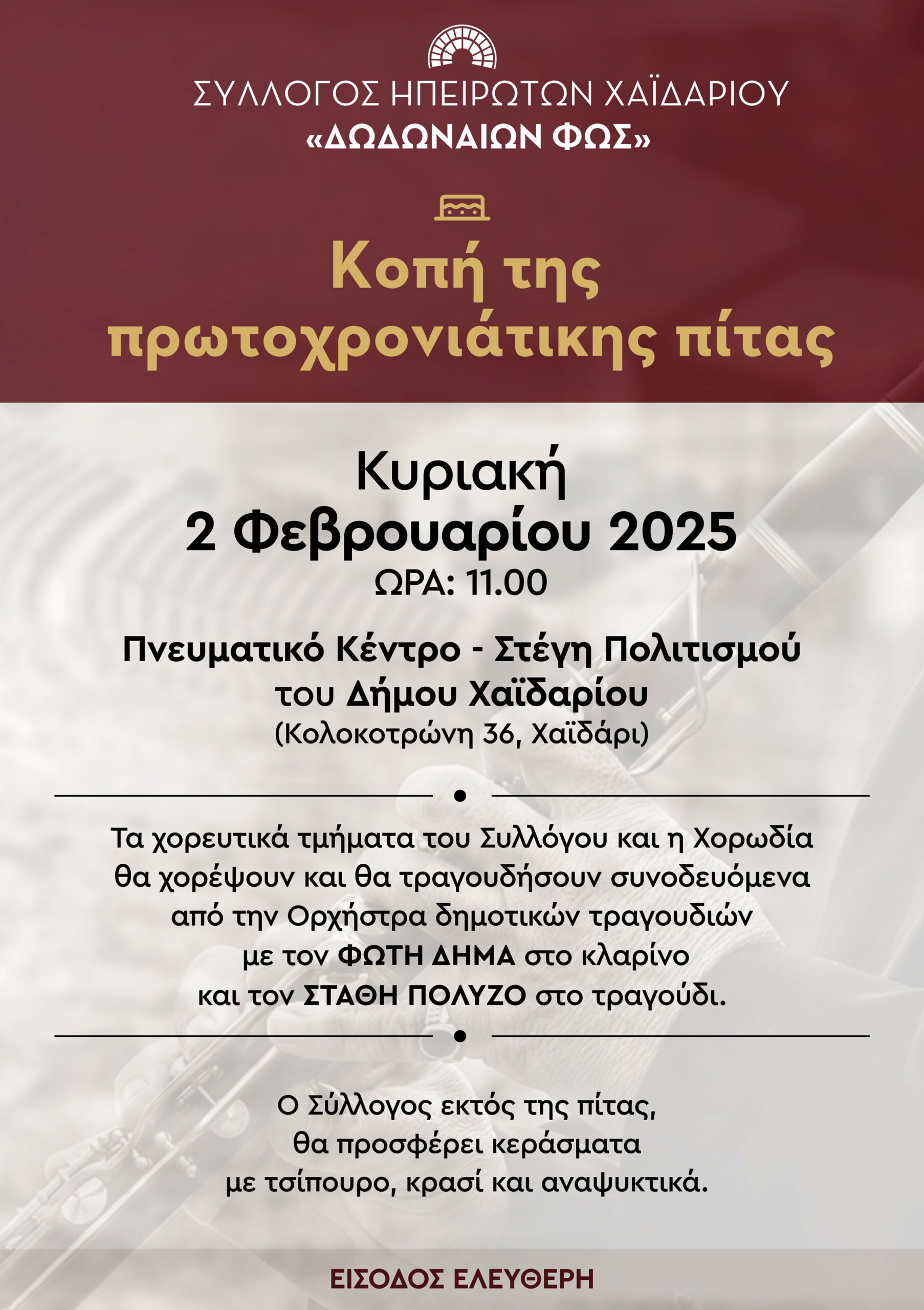 ΣΥΛΛΟΓΟΣ ΗΠΕΙΡΩΤΩΝ ΧΑΪΔΑΡΙΟΥ
«ΔΩΔΩΝΑΙΩΝ ΦΩΣ»

Κοπή της
πρωτοχρονιάτικης πίτας

Κυριακή
2 Φεβρουαρίου 2025
ΩΡΑ: 11.00

Πνευματικό Κέντρο - Στέγη Πολιτισμού
του Δήμου Χαϊδαρίου
(Κολοκοτρώνη 36, Χαϊδάρι)

Τα χορευτικά τμήματα του Συλλόγου και η Χορωδία θα χορέψουν και θα τραγουδήσουν συνοδευόμενα από την Ορχήστρα δημοτικών τραγουδιών με τον ΦΩΤΗ ΔΗΜΑ στο κλαρίνο και τον ΣΤΑΘΗ ΠΟΛΥΖΟ στο τραγούδι.

Ο Σύλλογος εκτός της πίτας, θα προσφέρει κεράσματα με τσίπουρο, κρασί και αναψυκτικά.

ΕΙΣΟΔΟΣ ΕΛΕΥΘΕΡΗ